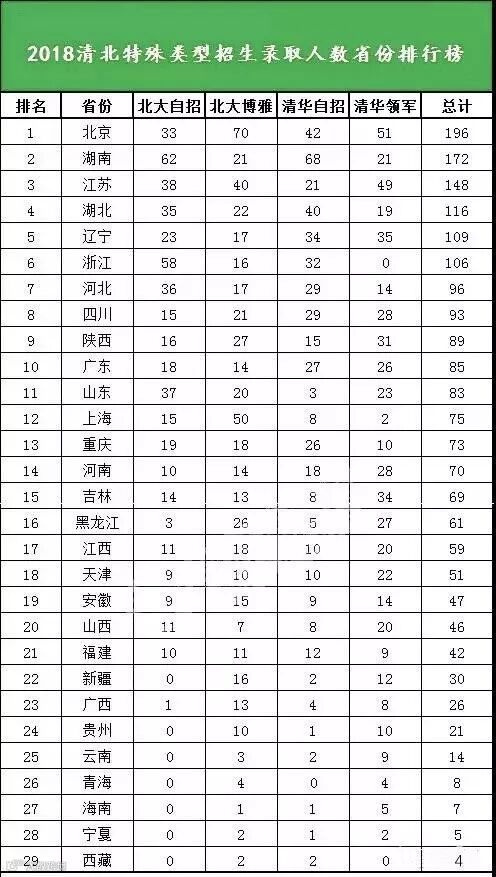 2018清北特殊类型招生录取人数省份排行榜

| 排名 | 省份 | 北大自招 | 北大博雅 | 清华自招 | 清华领军 | 总计 |
|---|---|---|---|---|---|---|
| 1 | 北京 | 33 | 70 | 42 | 51 | 196 |
| 2 | 湖南 | 62 | 21 | 68 | 21 | 172 |
| 3 | 江苏 | 38 | 40 | 21 | 49 | 148 |
| 4 | 湖北 | 35 | 22 | 40 | 19 | 116 |
| 5 | 辽宁 | 23 | 17 | 34 | 35 | 109 |
| 6 | 浙江 | 58 | 16 | 32 | 0 | 106 |
| 7 | 河北 | 36 | 17 | 29 | 14 | 96 |
| 8 | 四川 | 15 | 21 | 29 | 28 | 93 |
| 9 | 陕西 | 16 | 27 | 15 | 31 | 89 |
| 10 | 广东 | 18 | 14 | 27 | 26 | 85 |
| 11 | 山东 | 37 | 20 | 3 | 23 | 83 |
| 12 | 上海 | 15 | 50 | 8 | 2 | 75 |
| 13 | 重庆 | 19 | 18 | 26 | 10 | 73 |
| 14 | 河南 | 10 | 14 | 18 | 28 | 70 |
| 15 | 吉林 | 14 | 13 | 8 | 34 | 69 |
| 16 | 黑龙江 | 3 | 26 | 5 | 27 | 61 |
| 17 | 江西 | 11 | 18 | 10 | 20 | 59 |
| 18 | 天津 | 9 | 10 | 10 | 22 | 51 |
| 19 | 安徽 | 9 | 15 | 9 | 14 | 47 |
| 20 | 山西 | 11 | 7 | 8 | 20 | 46 |
| 21 | 福建 | 10 | 11 | 12 | 9 | 42 |
| 22 | 新疆 | 0 | 16 | 2 | 12 | 30 |
| 23 | 广西 | 1 | 13 | 4 | 8 | 26 |
| 24 | 贵州 | 0 | 10 | 1 | 10 | 21 |
| 25 | 云南 | 0 | 3 | 2 | 9 | 14 |
| 26 | 青海 | 0 | 4 | 0 | 4 | 8 |
| 27 | 海南 | 0 | 1 | 1 | 5 | 7 |
| 28 | 宁夏 | 0 | 2 | 1 | 2 | 5 |
| 29 | 西藏 | 0 | 2 | 2 | 0 | 4 |